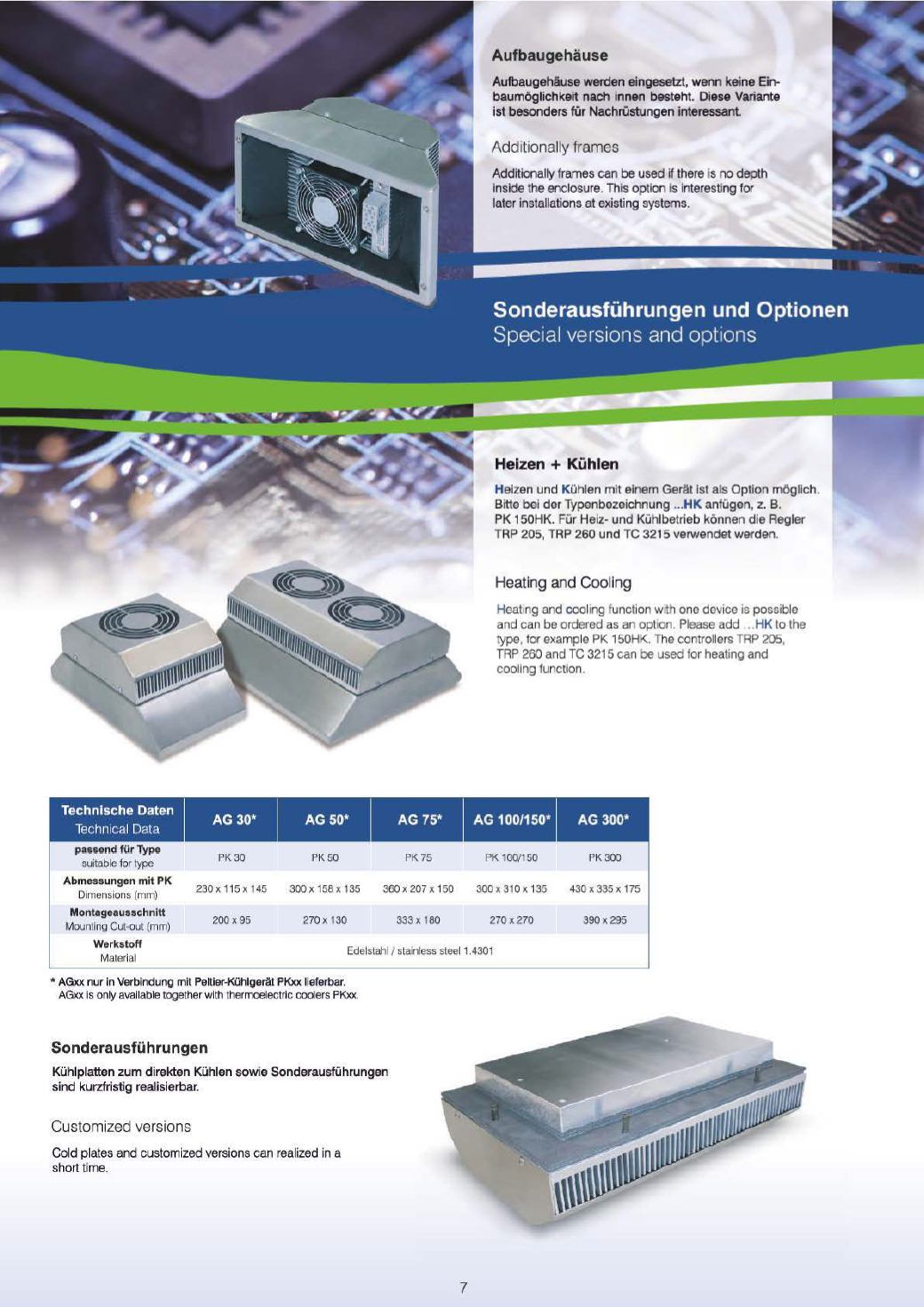 Aufbaugehäuse

Aufbaugehäuse werden eingesetzt, wenn keine Einbaumöglichkeit nach innen besteht. Diese Variante ist besonders für Nachrüstungen interessant.

Additionally frames

Additionally frames can be used if there is no depth inside the enclosure. This option is interesting for later installations at existing systems.

Sonderausführungen und Optionen
Special versions and options

Heizen + Kühlen

Heizen und Kühlen mit einem Gerät ist als Option möglich. Bitte bei der Typenbezeichnung ...HK anfügen, z. B. PK 150HK. Für Heiz- und Kühlbetrieb können die Regler TRP 205, TRP 260 und TC 3215 verwendet werden.

Heating and Cooling

Heating and cooling function with one device is possible and can be ordered as an option. Please add ...HK to the type, for example PK 150HK. The controllers TRP 205, TRP 260 and TC 3215 can be used for heating and cooling function.

| Technische Daten Technical Data | AG 30* | AG 50* | AG 75* | AG 100/150* | AG 300* |
|---|---|---|---|---|---|
| passend für Type suitable for type | PK 30 | PK 50 | PK 75 | PK 100/150 | PK 300 |
| Abmessungen mit PK Dimensions (mm) | 230 x 115 x 145 | 300 x 158 x 135 | 360 x 207 x 150 | 300 x 310 x 135 | 430 x 335 x 175 |
| Montageausschnitt Mounting Cut-out (mm) | 200 x 95 | 270 x 130 | 333 x 180 | 270 x 270 | 390 x 295 |
| Werkstoff Material | Edelstahl / stainless steel 1.4301 | | | | |

* AGxx nur in Verbindung mit Peltier-Kühlgerät PKxx lieferbar.
AGxx is only available together with thermoelectric coolers PKxx.

Sonderausführungen

Kühlplatten zum direkten Kühlen sowie Sonderausführungen sind kurzfristig realisierbar.

Customized versions

Cold plates and customized versions can realized in a short time.

7